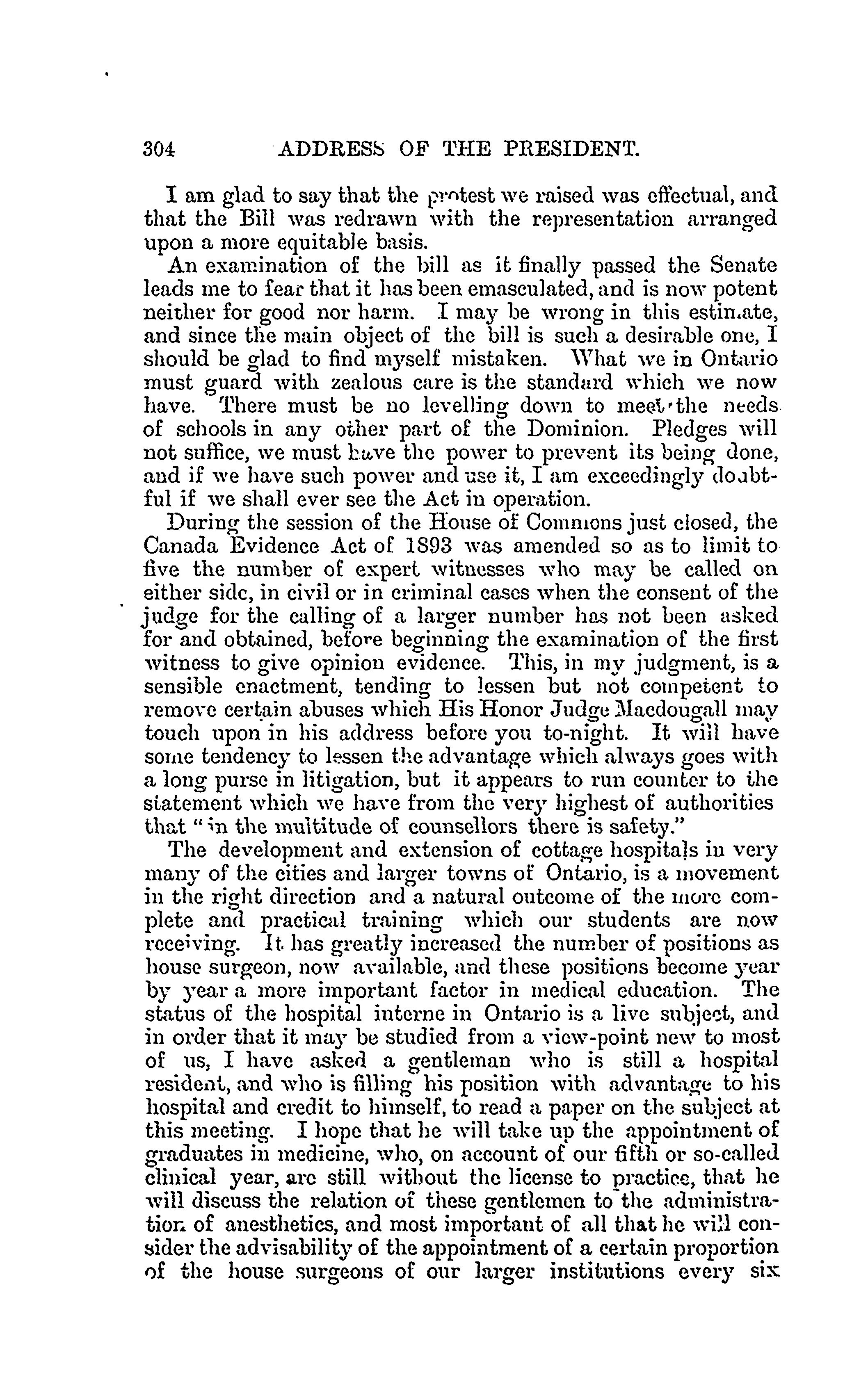 304 ADDRESS OF THE PRESIDENT.

I am glad to say that the protest we raised was effectual, and that the Bill was redrawn with the representation arranged upon a more equitable basis.

An examination of the bill as it finally passed the Senate leads me to fear that it has been emasculated, and is now potent neither for good nor harm. I may be wrong in this estimate, and since the main object of the bill is such a desirable one, I should be glad to find myself mistaken. What we in Ontario must guard with zealous care is the standard which we now have. There must be no levelling down to meet the needs of schools in any other part of the Dominion. Pledges will not suffice, we must have the power to prevent its being done, and if we have such power and use it, I am exceedingly doubtful if we shall ever see the Act in operation.

During the session of the House of Commons just closed, the Canada Evidence Act of 1893 was amended so as to limit to five the number of expert witnesses who may be called on either side, in civil or in criminal cases when the consent of the judge for the calling of a larger number has not been asked for and obtained, before beginning the examination of the first witness to give opinion evidence. This, in my judgment, is a sensible enactment, tending to lessen but not competent to remove certain abuses which His Honor Judge Macdougall may touch upon in his address before you to-night. It will have some tendency to lessen the advantage which always goes with a long purse in litigation, but it appears to run counter to the statement which we have from the very highest of authorities that "in the multitude of counsellors there is safety."

The development and extension of cottage hospitals in very many of the cities and larger towns of Ontario, is a movement in the right direction and a natural outcome of the more complete and practical training which our students are now receiving. It has greatly increased the number of positions as house surgeon, now available, and these positions become year by year a more important factor in medical education. The status of the hospital interne in Ontario is a live subject, and in order that it may be studied from a view-point new to most of us, I have asked a gentleman who is still a hospital resident, and who is filling his position with advantage to his hospital and credit to himself, to read a paper on the subject at this meeting. I hope that he will take up the appointment of graduates in medicine, who, on account of our fifth or so-called clinical year, are still without the license to practice, that he will discuss the relation of these gentlemen to the administration of anesthetics, and most important of all that he will consider the advisability of the appointment of a certain proportion of the house surgeons of our larger institutions every six